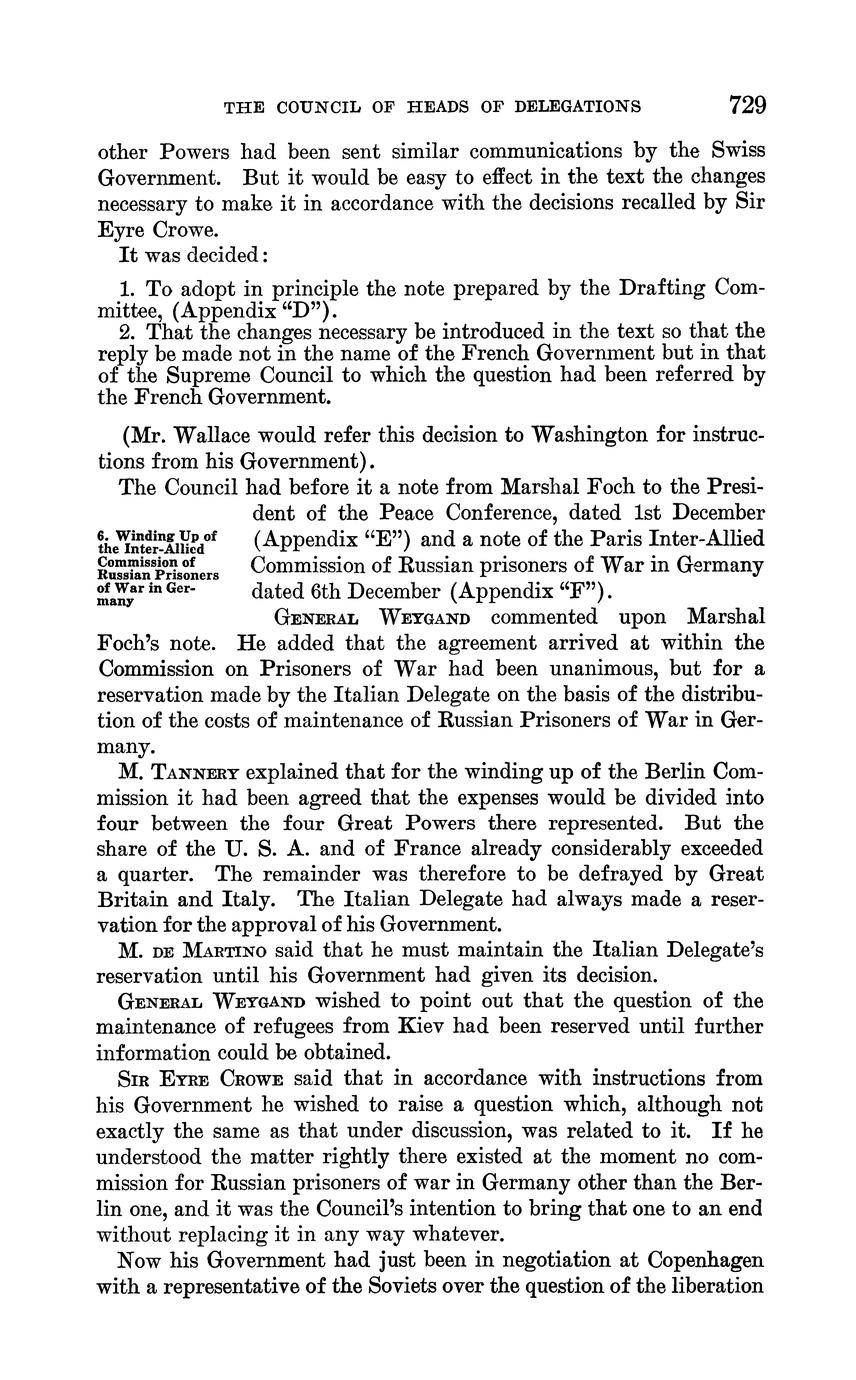 THE COUNCIL OF HEADS OF DELEGATIONS 729

other Powers had been sent similar communications by the Swiss Government. But it would be easy to effect in the text the changes necessary to make it in accordance with the decisions recalled by Sir Eyre Crowe.

It was decided:

1. To adopt in principle the note prepared by the Drafting Committee, (Appendix "D").
2. That the changes necessary be introduced in the text so that the reply be made not in the name of the French Government but in that of the Supreme Council to which the question had been referred by the French Government.

(Mr. Wallace would refer this decision to Washington for instructions from his Government).

6. Winding Up of the Inter-Allied Commission of Russian Prisoners of War in Germany

The Council had before it a note from Marshal Foch to the President of the Peace Conference, dated 1st December (Appendix "E") and a note of the Paris Inter-Allied Commission of Russian prisoners of War in Germany dated 6th December (Appendix "F").

General Weygand commented upon Marshal Foch's note. He added that the agreement arrived at within the Commission on Prisoners of War had been unanimous, but for a reservation made by the Italian Delegate on the basis of the distribution of the costs of maintenance of Russian Prisoners of War in Germany.

M. Tannery explained that for the winding up of the Berlin Commission it had been agreed that the expenses would be divided into four between the four Great Powers there represented. But the share of the U. S. A. and of France already considerably exceeded a quarter. The remainder was therefore to be defrayed by Great Britain and Italy. The Italian Delegate had always made a reservation for the approval of his Government.

M. de Martino said that he must maintain the Italian Delegate's reservation until his Government had given its decision.

General Weygand wished to point out that the question of the maintenance of refugees from Kiev had been reserved until further information could be obtained.

Sir Eyre Crowe said that in accordance with instructions from his Government he wished to raise a question which, although not exactly the same as that under discussion, was related to it. If he understood the matter rightly there existed at the moment no commission for Russian prisoners of war in Germany other than the Berlin one, and it was the Council's intention to bring that one to an end without replacing it in any way whatever.

Now his Government had just been in negotiation at Copenhagen with a representative of the Soviets over the question of the liberation